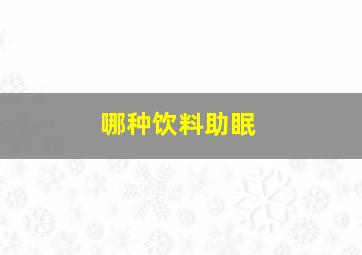 哪种饮料助眠